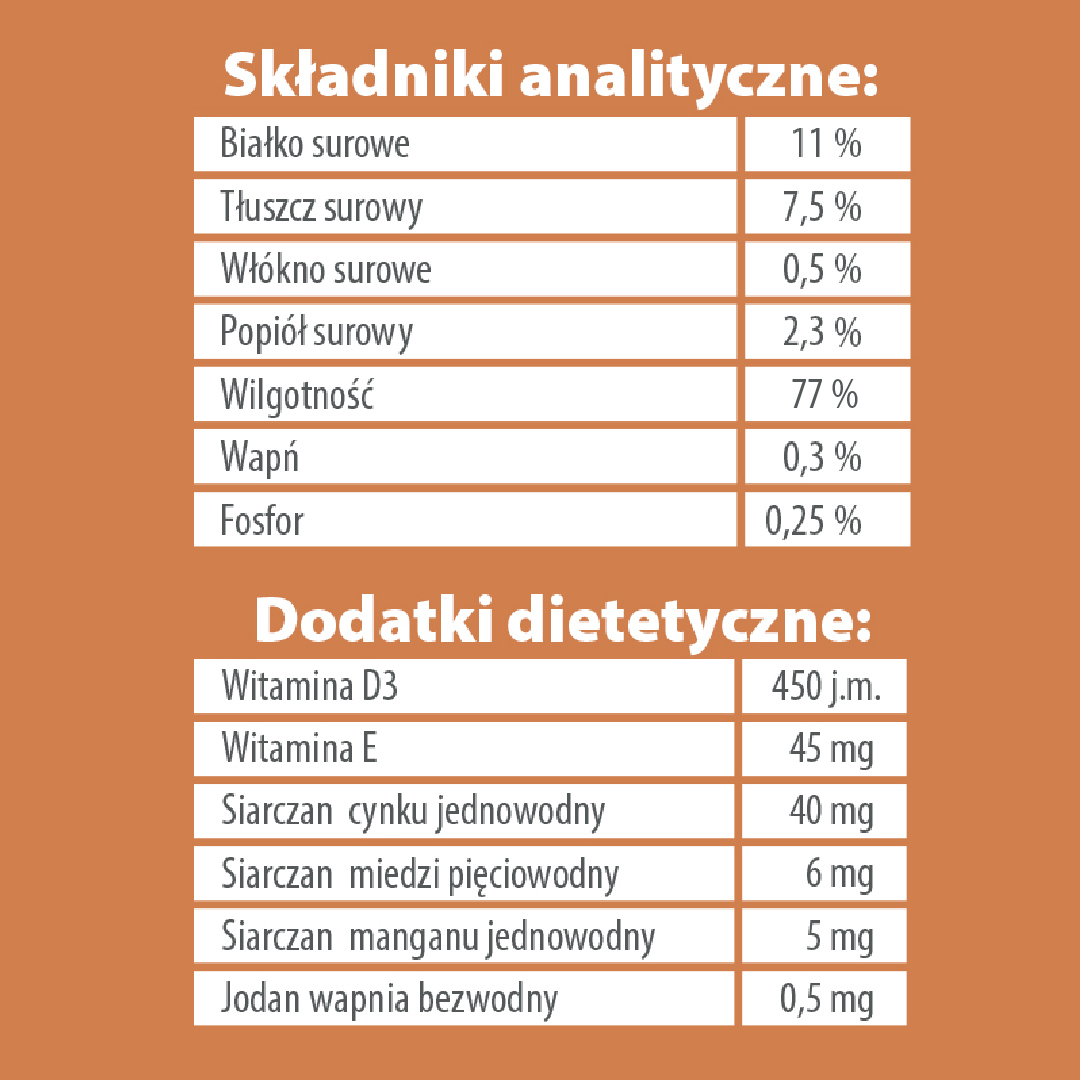 Składniki analityczne:

| Białko surowe | 11 % |
|---|---|
| Tłuszcz surowy | 7,5 % |
| Włókno surowe | 0,5 % |
| Popiół surowy | 2,3 % |
| Wilgotność | 77 % |
| Wapń | 0,3 % |
| Fosfor | 0,25 % |

Dodatki dietetyczne:

| Witamina D3 | 450 j.m. |
|---|---|
| Witamina E | 45 mg |
| Siarczan cynku jednowodny | 40 mg |
| Siarczan miedzi pięciowodny | 6 mg |
| Siarczan manganu jednowodny | 5 mg |
| Jodan wapnia bezwodny | 0,5 mg |